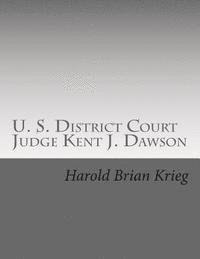 U. S. District Court
Judge Kent J. Dawson

Harold Brian Krieg